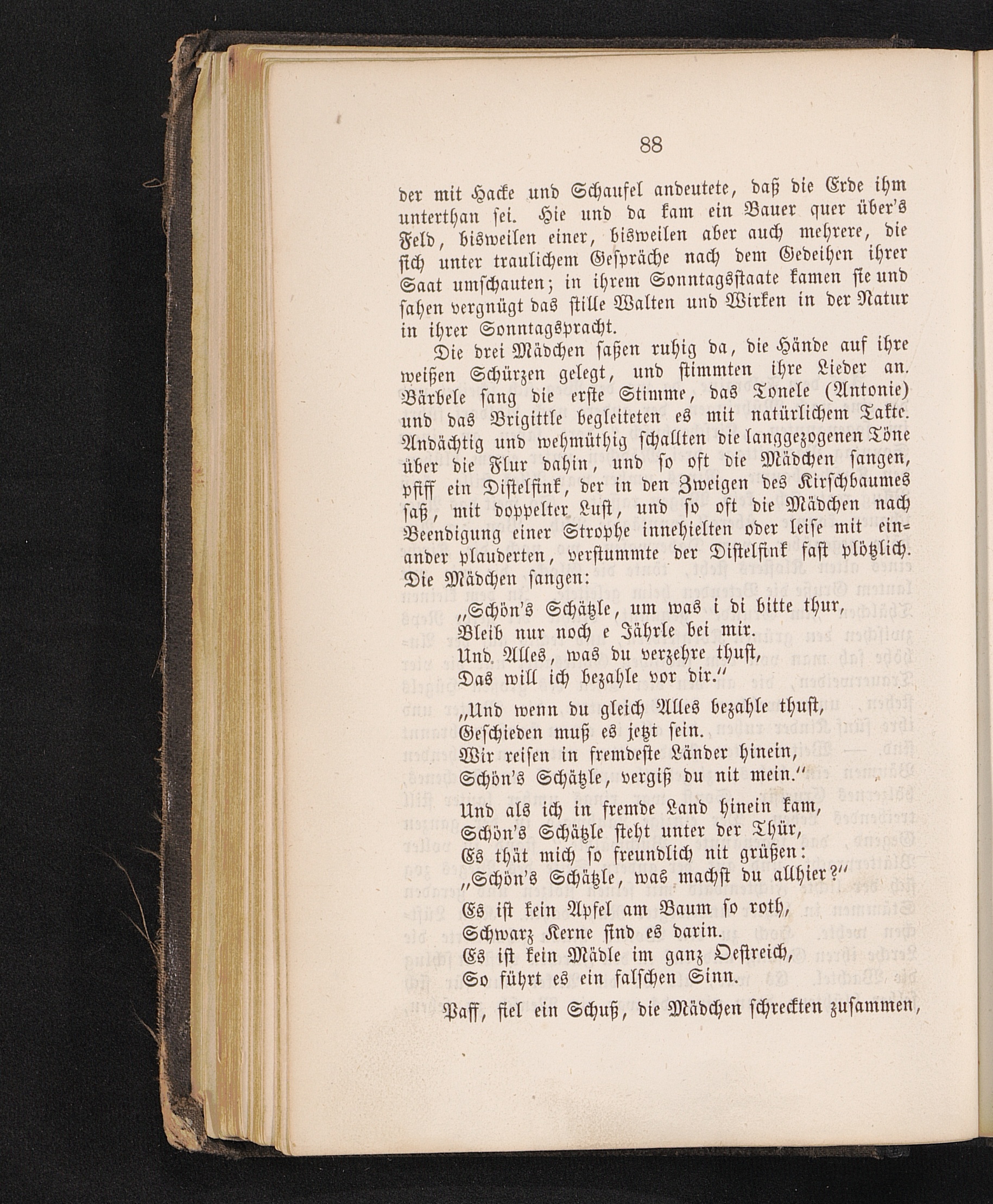 88

der mit Hacke und Schaufel andeutete, daß die Erde ihm unterthan sei. Hie und da kam ein Bauer quer über's Feld, bisweilen einer, bisweilen aber auch mehrere, die sich unter traulichem Gespräche nach dem Gedeihen ihrer Saat umschauten; in ihrem Sonntagsstaate kamen sie und sahen vergnügt das stille Walten und Wirken in der Natur in ihrer Sonntagspracht.

Die drei Mädchen saßen ruhig da, die Hände auf ihre weißen Schürzen gelegt, und stimmten ihre Lieder an. Bärbele sang die erste Stimme, das Tonele (Antonie) und das Brigittle begleiteten es mit natürlichem Takte. Andächtig und wehmüthig schallten die langgezogenen Töne über die Flur dahin, und so oft die Mädchen sangen, pfiff ein Distelfink, der in den Zweigen des Kirschbaumes saß, mit doppelter Lust, und so oft die Mädchen nach Beendigung einer Strophe innehielten oder leise mit einander plauderten, verstummte der Distelfink fast plötzlich. Die Mädchen sangen:

„Schön's Schätzle, um was i di bitte thur,
Bleib nur noch e Jährle bei mir.
Und Alles, was du verzehre thust,
Das will ich bezahle vor dir."

„Und wenn du gleich Alles bezahle thust,
Geschieden muß es jetzt sein.
Wir reisen in fremdeste Länder hinein,
Schön's Schätzle, vergiß du nit mein."

Und als ich in fremde Land hinein kam,
Schön's Schätzle steht unter der Thür,
Es thät mich so freundlich nit grüßen:
„Schön's Schätzle, was machst du allhier?"

Es ist kein Apfel am Baum so roth,
Schwarz Kerne sind es darin.
Es ist kein Mädle im ganz Oestreich,
So führt es ein falschen Sinn.

Paff, fiel ein Schuß, die Mädchen schreckten zusammen,